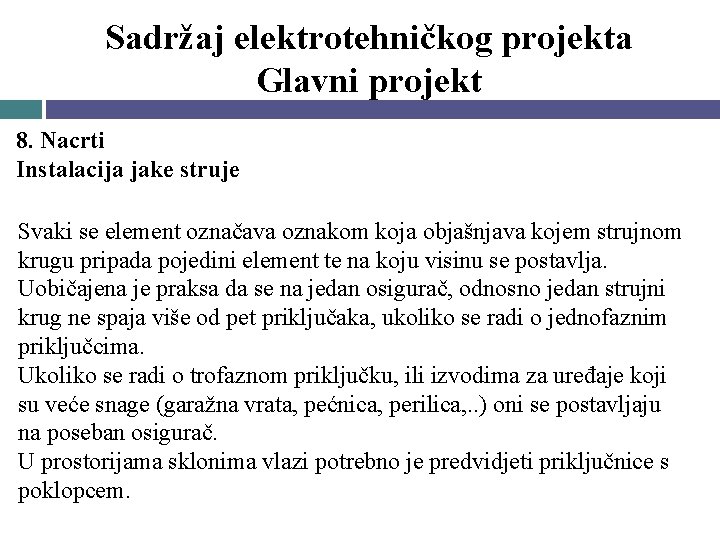 Sadržaj elektrotehničkog projekta
Glavni projekt

8. Nacrti
Instalacija jake struje

Svaki se element označava oznakom koja objašnjava kojem strujnom krugu pripada pojedini element te na koju visinu se postavlja.
Uobičajena je praksa da se na jedan osigurač, odnosno jedan strujni krug ne spaja više od pet priključaka, ukoliko se radi o jednofaznim priključcima.
Ukoliko se radi o trofaznom priključku, ili izvodima za uređaje koji su veće snage (garažna vrata, pećnica, perilica,..) oni se postavljaju na poseban osigurač.
U prostorijama sklonima vlazi potrebno je predvidjeti priključnice s poklopcem.